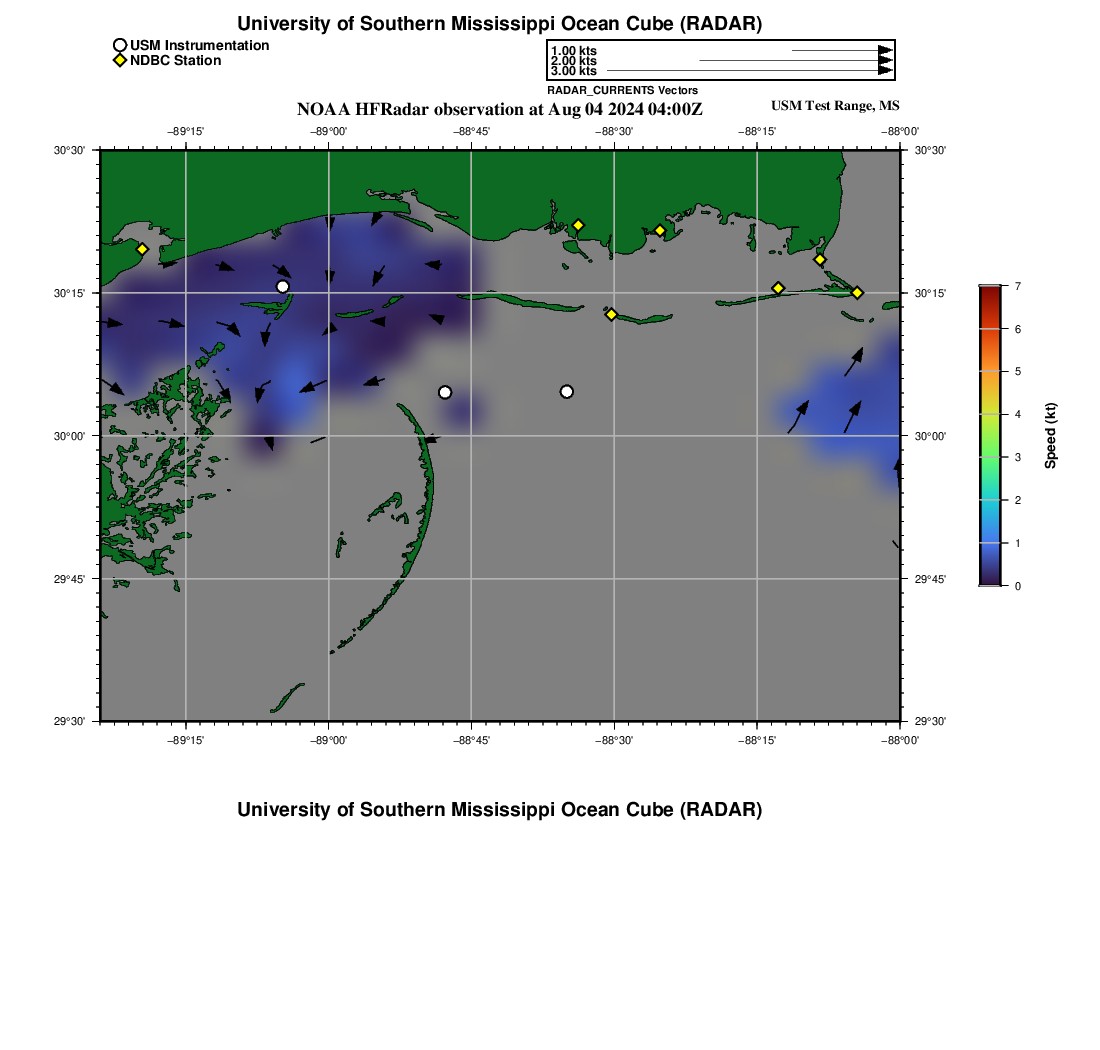 University of Southern Mississippi Ocean Cube (RADAR)

USM Instrumentation
NDBC Station

1.00 kts
2.00 kts
3.00 kts
RADAR_CURRENTS Vectors

NOAA HFRadar observation at Aug 04 2024 04:00Z

USM Test Range, MS

−89°15' −89°00' −88°45' −88°30' −88°15' −88°00'

30°30' 30°15' 30°00' 29°45' 29°30'

30°30' 30°15' 30°00' 29°45' 29°30'

−89°15' −89°00' −88°45' −88°30' −88°15' −88°00'

7 6 5 4 3 2 1 0

Speed (kt)

University of Southern Mississippi Ocean Cube (RADAR)